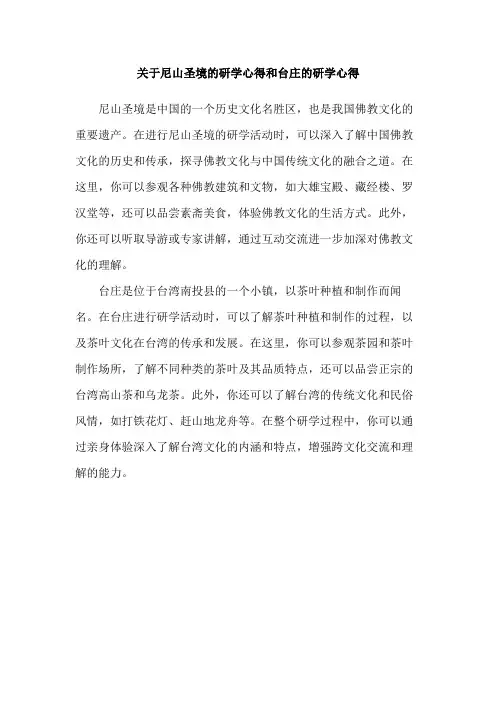 关于尼山圣境的研学心得和台庄的研学心得

尼山圣境是中国的一个历史文化名胜区，也是我国佛教文化的重要遗产。在进行尼山圣境的研学活动时，可以深入了解中国佛教文化的历史和传承，探寻佛教文化与中国传统文化的融合之道。在这里，你可以参观各种佛教建筑和文物，如大雄宝殿、藏经楼、罗汉堂等，还可以品尝素斋美食，体验佛教文化的生活方式。此外，你还可以听取导游或专家讲解，通过互动交流进一步加深对佛教文化的理解。

台庄是位于台湾南投县的一个小镇，以茶叶种植和制作而闻名。在台庄进行研学活动时，可以了解茶叶种植和制作的过程，以及茶叶文化在台湾的传承和发展。在这里，你可以参观茶园和茶叶制作场所，了解不同种类的茶叶及其品质特点，还可以品尝正宗的台湾高山茶和乌龙茶。此外，你还可以了解台湾的传统文化和民俗风情，如打铁花灯、赶山地龙舟等。在整个研学过程中，你可以通过亲身体验深入了解台湾文化的内涵和特点，增强跨文化交流和理解的能力。